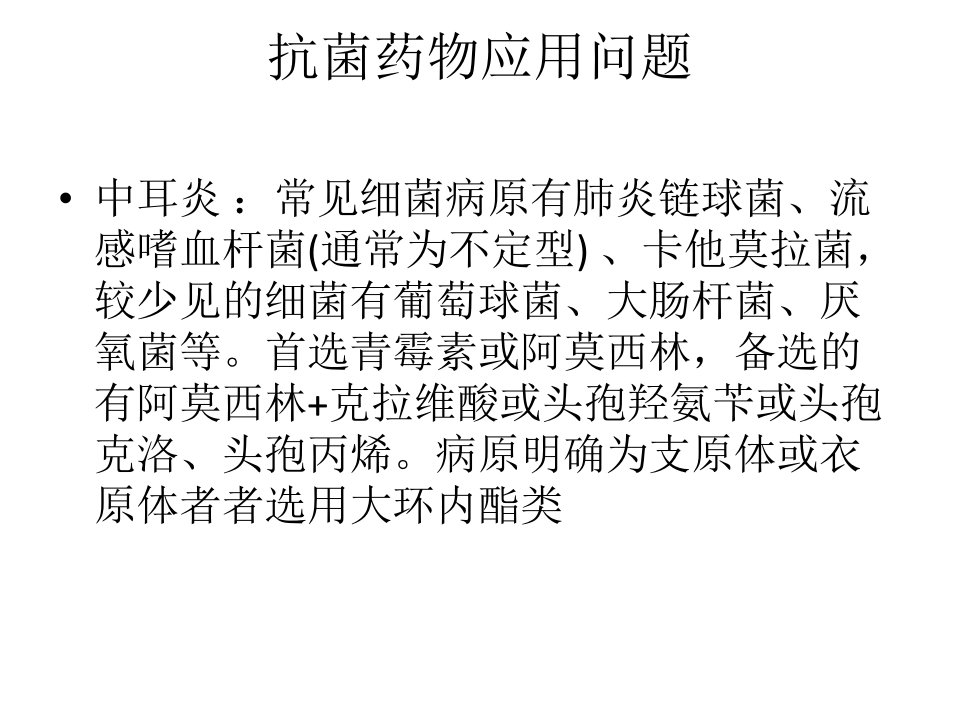 抗菌药物应用问题

• 中耳炎：常见细菌病原有肺炎链球菌、流感嗜血杆菌(通常为不定型)、卡他莫拉菌，较少见的细菌有葡萄球菌、大肠杆菌、厌氧菌等。首选青霉素或阿莫西林，备选的有阿莫西林+克拉维酸或头孢羟氨苄或头孢克洛、头孢丙烯。病原明确为支原体或衣原体者者选用大环内酯类